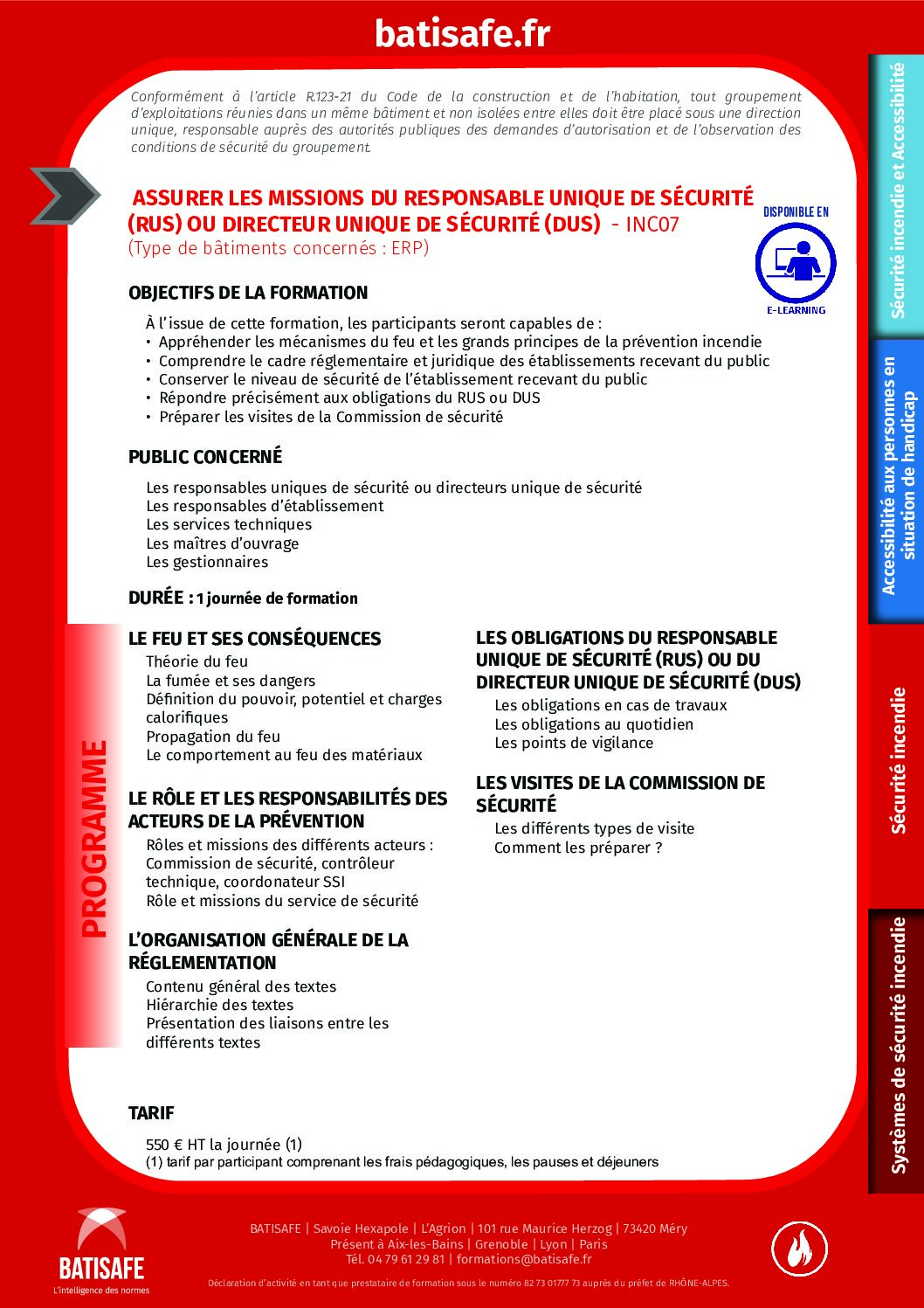 batisafe.fr

Conformément à l'article R.123-21 du Code de la construction et de l'habitation, tout groupement d'exploitations réunies dans un même bâtiment et non isolées entre elles doit être placé sous une direction unique, responsable auprès des autorités publiques des demandes d'autorisation et de l'observation des conditions de sécurité du groupement.

ASSURER LES MISSIONS DU RESPONSABLE UNIQUE DE SÉCURITÉ (RUS) OU DIRECTEUR UNIQUE DE SÉCURITÉ (DUS) - INC07
(Type de bâtiments concernés : ERP)

DISPONIBLE EN
E-LEARNING

OBJECTIFS DE LA FORMATION

À l'issue de cette formation, les participants seront capables de :
• Appréhender les mécanismes du feu et les grands principes de la prévention incendie
• Comprendre le cadre réglementaire et juridique des établissements recevant du public
• Conserver le niveau de sécurité de l'établissement recevant du public
• Répondre précisément aux obligations du RUS ou DUS
• Préparer les visites de la Commission de sécurité

PUBLIC CONCERNÉ

Les responsables uniques de sécurité ou directeurs unique de sécurité
Les responsables d'établissement
Les services techniques
Les maîtres d'ouvrage
Les gestionnaires

DURÉE : 1 journée de formation

PROGRAMME

LE FEU ET SES CONSÉQUENCES
Théorie du feu
La fumée et ses dangers
Définition du pouvoir, potentiel et charges calorifiques
Propagation du feu
Le comportement au feu des matériaux

LE RÔLE ET LES RESPONSABILITÉS DES ACTEURS DE LA PRÉVENTION
Rôles et missions des différents acteurs : Commission de sécurité, contrôleur technique, coordonateur SSI
Rôle et missions du service de sécurité

L'ORGANISATION GÉNÉRALE DE LA RÉGLEMENTATION
Contenu général des textes
Hiérarchie des textes
Présentation des liaisons entre les différents textes

LES OBLIGATIONS DU RESPONSABLE UNIQUE DE SÉCURITÉ (RUS) OU DU DIRECTEUR UNIQUE DE SÉCURITÉ (DUS)
Les obligations en cas de travaux
Les obligations au quotidien
Les points de vigilance

LES VISITES DE LA COMMISSION DE SÉCURITÉ
Les différents types de visite
Comment les préparer ?

TARIF

550 € HT la journée (1)
(1) tarif par participant comprenant les frais pédagogiques, les pauses et déjeuners

Sécurité incendie et Accessibilité
Accessibilité aux personnes en situation de handicap
Sécurité incendie
Systèmes de sécurité incendie

BATISAFE
L'intelligence des normes

BATISAFE | Savoie Hexapole | L'Agrion | 101 rue Maurice Herzog | 73420 Méry
Présent à Aix-les-Bains | Grenoble | Lyon | Paris
Tél. 04 79 61 29 81 | formations@batisafe.fr
Déclaration d'activité en tant que prestataire de formation sous le numéro 82 73 01777 73 auprès du préfet de RHÔNE-ALPES.